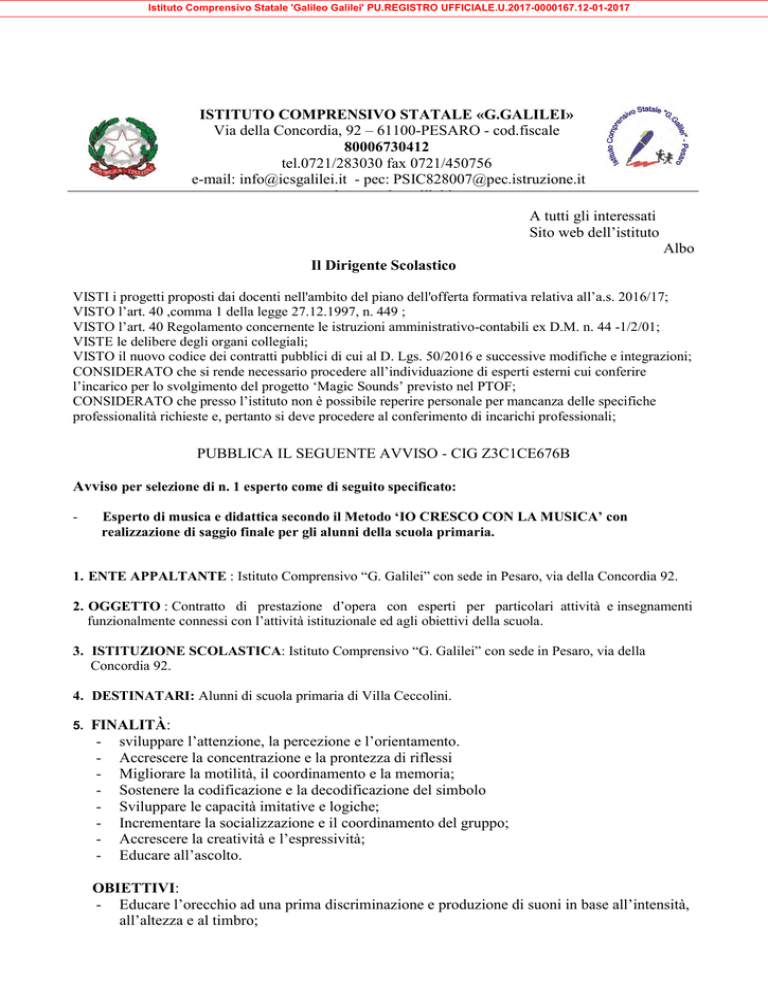 Istituto Comprensivo Statale 'Galileo Galilei' PU.REGISTRO UFFICIALE.U.2017-0000167.12-01-2017

ISTITUTO COMPRENSIVO STATALE «G.GALILEI»
Via della Concordia, 92 – 61100-PESARO - cod.fiscale 80006730412
tel.0721/283030 fax 0721/450756
e-mail: info@icsgalilei.it - pec: PSIC828007@pec.istruzione.it

Istituto Comprensivo Statale "G.Galilei" - Pesaro

A tutti gli interessati
Sito web dell'istituto
Albo

Il Dirigente Scolastico

VISTI i progetti proposti dai docenti nell'ambito del piano dell'offerta formativa relativa all'a.s. 2016/17;
VISTO l'art. 40 ,comma 1 della legge 27.12.1997, n. 449 ;
VISTO l'art. 40 Regolamento concernente le istruzioni amministrativo-contabili ex D.M. n. 44 -1/2/01;
VISTE le delibere degli organi collegiali;
VISTO il nuovo codice dei contratti pubblici di cui al D. Lgs. 50/2016 e successive modifiche e integrazioni;
CONSIDERATO che si rende necessario procedere all'individuazione di esperti esterni cui conferire l'incarico per lo svolgimento del progetto 'Magic Sounds' previsto nel PTOF;
CONSIDERATO che presso l'istituto non è possibile reperire personale per mancanza delle specifiche professionalità richieste e, pertanto si deve procedere al conferimento di incarichi professionali;

PUBBLICA IL SEGUENTE AVVISO - CIG Z3C1CE676B

Avviso per selezione di n. 1 esperto come di seguito specificato:

- Esperto di musica e didattica secondo il Metodo 'IO CRESCO CON LA MUSICA' con realizzazione di saggio finale per gli alunni della scuola primaria.

1. ENTE APPALTANTE : Istituto Comprensivo "G. Galilei" con sede in Pesaro, via della Concordia 92.

2. OGGETTO : Contratto di prestazione d'opera con esperti per particolari attività e insegnamenti funzionalmente connessi con l'attività istituzionale ed agli obiettivi della scuola.

3. ISTITUZIONE SCOLASTICA: Istituto Comprensivo "G. Galilei" con sede in Pesaro, via della Concordia 92.

4. DESTINATARI: Alunni di scuola primaria di Villa Ceccolini.

5. FINALITÀ:
- sviluppare l'attenzione, la percezione e l'orientamento.
- Accrescere la concentrazione e la prontezza di riflessi
- Migliorare la motilità, il coordinamento e la memoria;
- Sostenere la codificazione e la decodificazione del simbolo
- Sviluppare le capacità imitative e logiche;
- Incrementare la socializzazione e il coordinamento del gruppo;
- Accrescere la creatività e l'espressività;
- Educare all'ascolto.

OBIETTIVI:
- Educare l'orecchio ad una prima discriminazione e produzione di suoni in base all'intensità, all'altezza e al timbro;